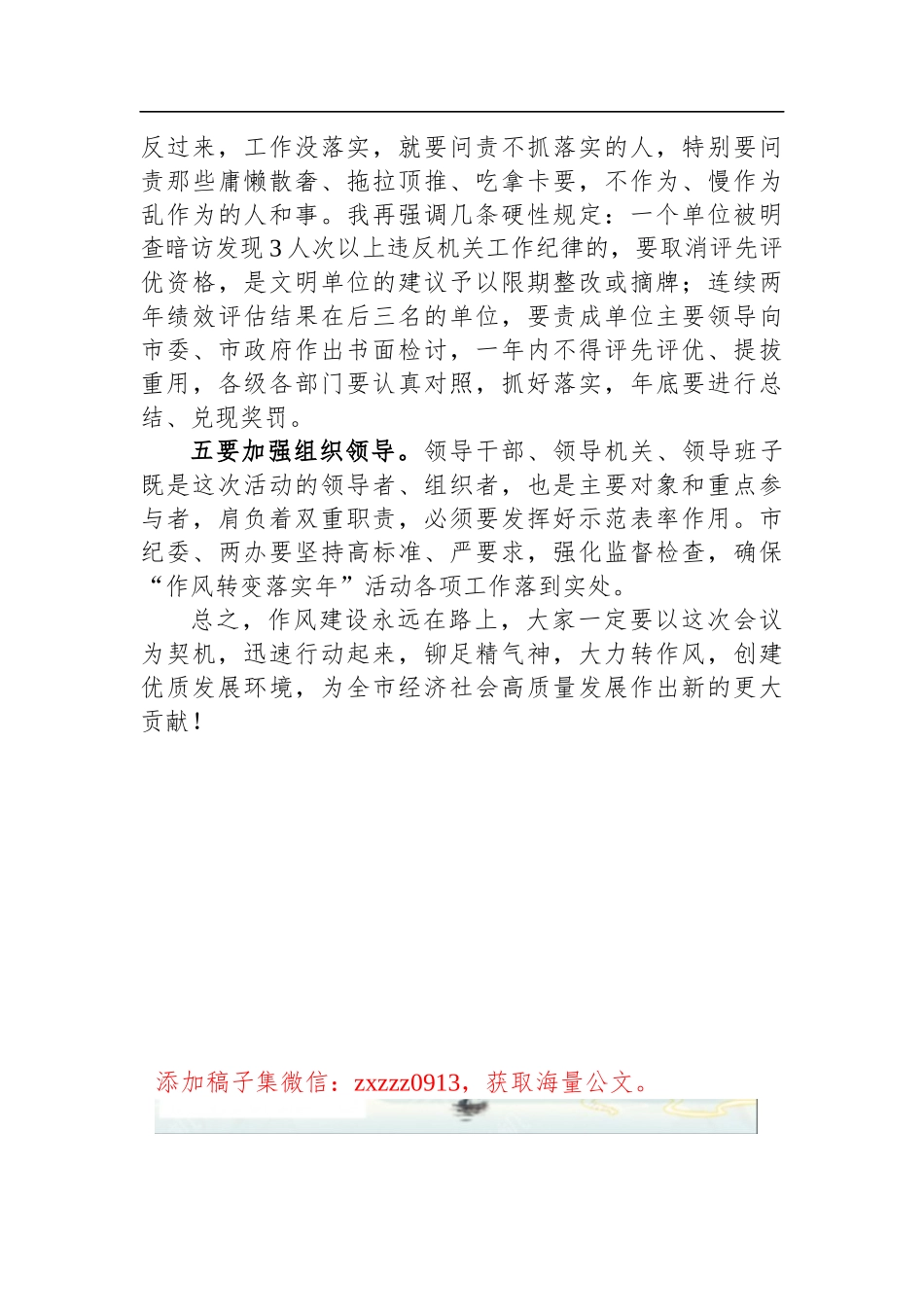 反过来，工作没落实，就要问责不抓落实的人，特别要问责那些庸懒散奢、拖拉顶推、吃拿卡要，不作为、慢作为乱作为的人和事。我再强调几条硬性规定：一个单位被明查暗访发现3人次以上违反机关工作纪律的，要取消评先评优资格，是文明单位的建议予以限期整改或摘牌；连续两年绩效评估结果在后三名的单位，要责成单位主要领导向市委、市政府作出书面检讨，一年内不得评先评优、提拔重用，各级各部门要认真对照，抓好落实，年底要进行总结、兑现奖罚。

五要加强组织领导。领导干部、领导机关、领导班子既是这次活动的领导者、组织者，也是主要对象和重点参与者，肩负着双重职责，必须要发挥好示范表率作用。市纪委、两办要坚持高标准、严要求，强化监督检查，确保“作风转变落实年”活动各项工作落到实处。

总之，作风建设永远在路上，大家一定要以这次会议为契机，迅速行动起来，铆足精气神，大力转作风，创建优质发展环境，为全市经济社会高质量发展作出新的更大贡献！

添加稿子集微信：zxzzz0913，获取海量公文。